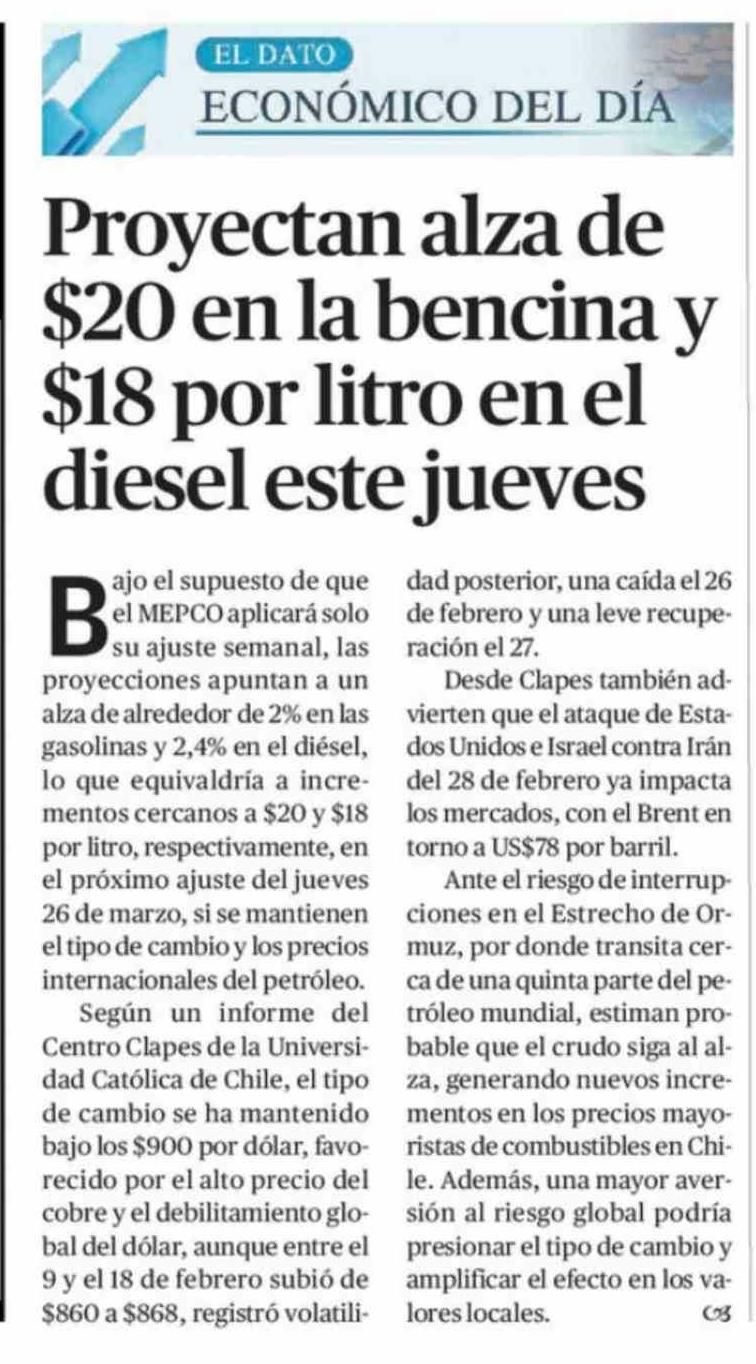 EL DATO
ECONÓMICO DEL DÍA

Proyectan alza de $20 en la bencina y $18 por litro en el diesel este jueves

Bajo el supuesto de que el MEPCO aplicará solo su ajuste semanal, las proyecciones apuntan a un alza de alrededor de 2% en las gasolinas y 2,4% en el diésel, lo que equivaldría a incrementos cercanos a $20 y $18 por litro, respectivamente, en el próximo ajuste del jueves 26 de marzo, si se mantienen el tipo de cambio y los precios internacionales del petróleo.

Según un informe del Centro Clapes de la Universidad Católica de Chile, el tipo de cambio se ha mantenido bajo los $900 por dólar, favorecido por el alto precio del cobre y el debilitamiento global del dólar, aunque entre el 9 y el 18 de febrero subió de $860 a $868, registró volatilidad posterior, una caída el 26 de febrero y una leve recuperación el 27.

Desde Clapes también advierten que el ataque de Estados Unidos e Israel contra Irán del 28 de febrero ya impacta los mercados, con el Brent en torno a US$78 por barril.

Ante el riesgo de interrupciones en el Estrecho de Ormuz, por donde transita cerca de una quinta parte del petróleo mundial, estiman probable que el crudo siga al alza, generando nuevos incrementos en los precios mayoristas de combustibles en Chile. Además, una mayor aversión al riesgo global podría presionar el tipo de cambio y amplificar el efecto en los valores locales.